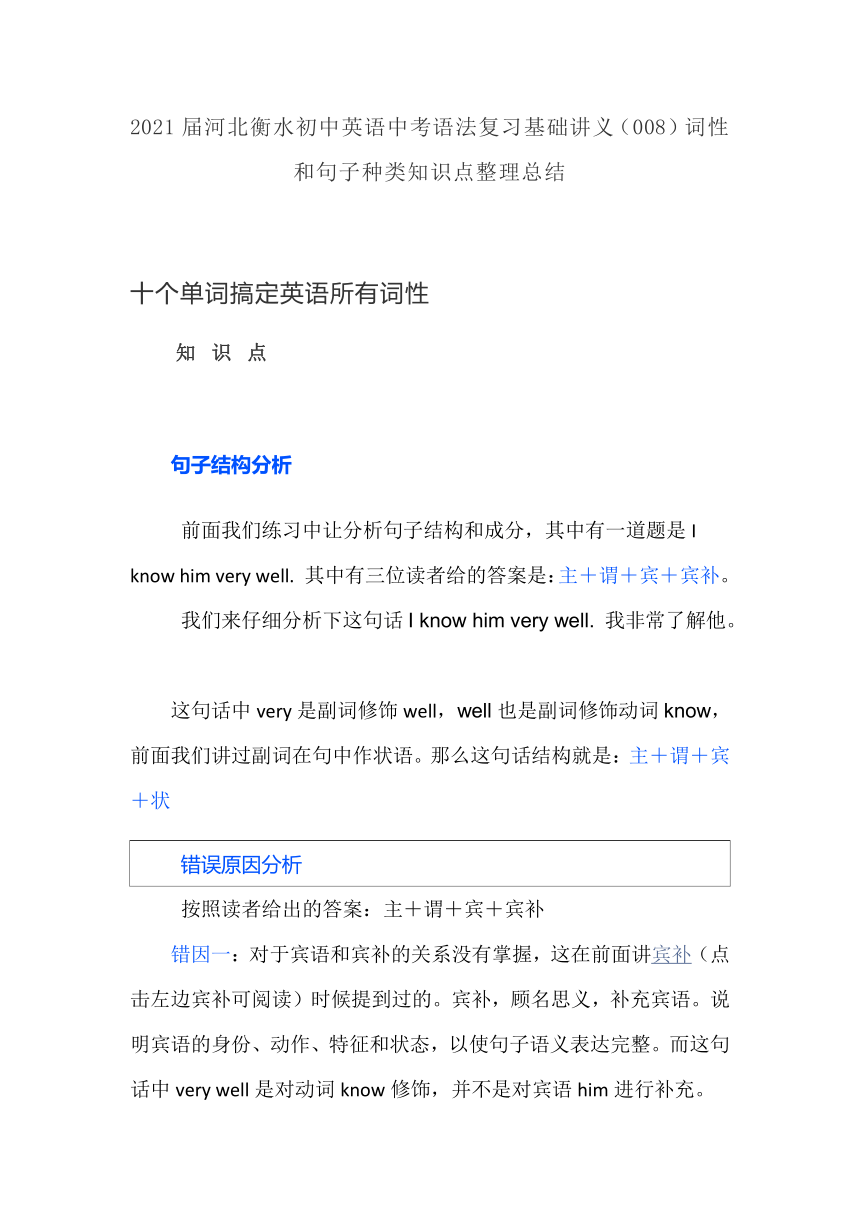 2021 届河北衡水初中英语中考语法复习基础讲义（008）词性和句子种类知识点整理总结

十个单词搞定英语所有词性

知 识 点

句子结构分析

前面我们练习中让分析句子结构和成分，其中有一道题是 I know him very well. 其中有三位读者给的答案是：主＋谓＋宾＋宾补。

我们来仔细分析下这句话 I know him very well. 我非常了解他。

这句话中 very 是副词修饰 well，well 也是副词修饰动词 know，前面我们讲过副词在句中作状语。那么这句话结构就是：主＋谓＋宾＋状

错误原因分析

按照读者给出的答案：主＋谓＋宾＋宾补

错因一：对于宾语和宾补的关系没有掌握，这在前面讲宾补（点击左边宾补可阅读）时候提到过的。宾补，顾名思义，补充宾语。说明宾语的身份、动作、特征和状态，以使句子语义表达完整。而这句话中 very well 是对动词 know 修饰，并不是对宾语 him 进行补充。